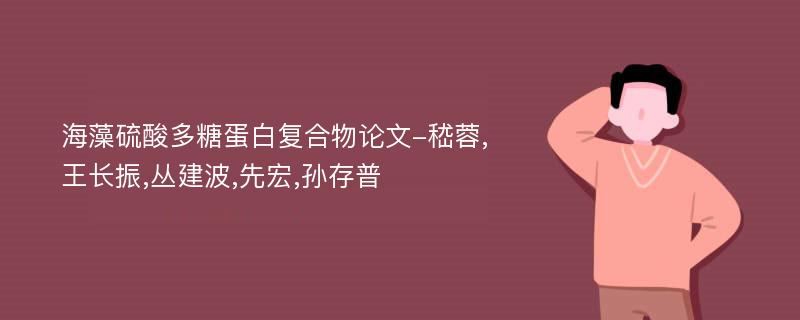 海藻硫酸多糖蛋白复合物论文-嵇蓉,王长振,丛建波,先宏,孙存普